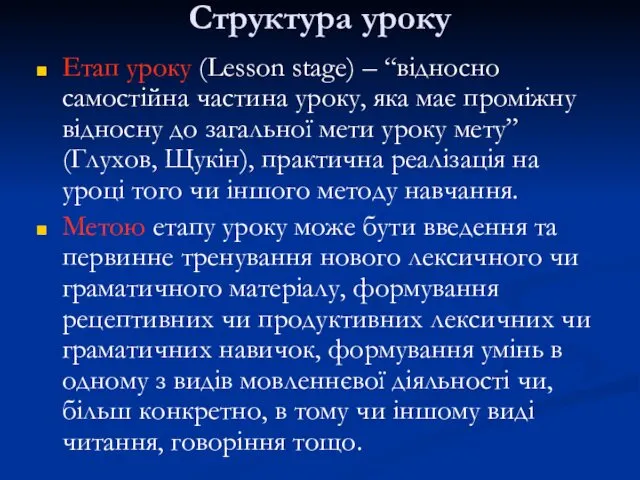 Структура уроку

Етап уроку (Lesson stage) – “відносно самостійна частина уроку, яка має проміжну відносну до загальної мети уроку мету” (Глухов, Щукін), практична реалізація на уроці того чи іншого методу навчання.

Метою етапу уроку може бути введення та первинне тренування нового лексичного чи граматичного матеріалу, формування рецептивних чи продуктивних лексичних чи граматичних навичок, формування умінь в одному з видів мовленнєвої діяльності чи, більш конкретно, в тому чи іншому виді читання, говоріння тощо.